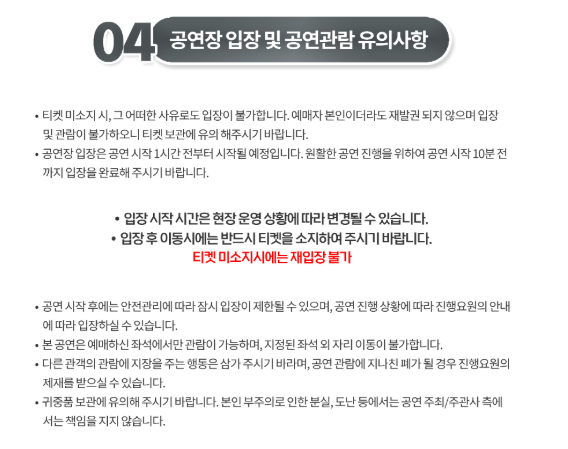 04 공연장 입장 및 공연관람 유의사항

• 티켓 미소지 시, 그 어떠한 사유로도 입장이 불가합니다. 예매자 본인이더라도 재발권 되지 않으며 입장 및 관람이 불가하오니 티켓 보관에 유의 해주시기 바랍니다.
• 공연장 입장은 공연 시작 1시간 전부터 시작될 예정입니다. 원활한 공연 진행을 위하여 공연 시작 10분 전까지 입장을 완료해 주시기 바랍니다.

• 입장 시작 시간은 현장 운영 상황에 따라 변경될 수 있습니다.
• 입장 후 이동시에는 반드시 티켓을 소지하여 주시기 바랍니다.
티켓 미소지시에는 재입장 불가

• 공연 시작 후에는 안전관리에 따라 잠시 입장이 제한될 수 있으며, 공연 진행 상황에 따라 진행요원의 안내에 따라 입장하실 수 있습니다.
• 본 공연은 예매하신 좌석에서만 관람이 가능하며, 지정된 좌석 외 자리 이동이 불가합니다.
• 다른 관객의 관람에 지장을 주는 행동은 삼가 주시기 바라며, 공연 관람에 지나친 폐가 될 경우 진행요원의 제재를 받으실 수 있습니다.
• 귀중품 보관에 유의해 주시기 바랍니다. 본인 부주의로 인한 분실, 도난 등에서는 공연 주최/주관사 측에서는 책임을 지지 않습니다.